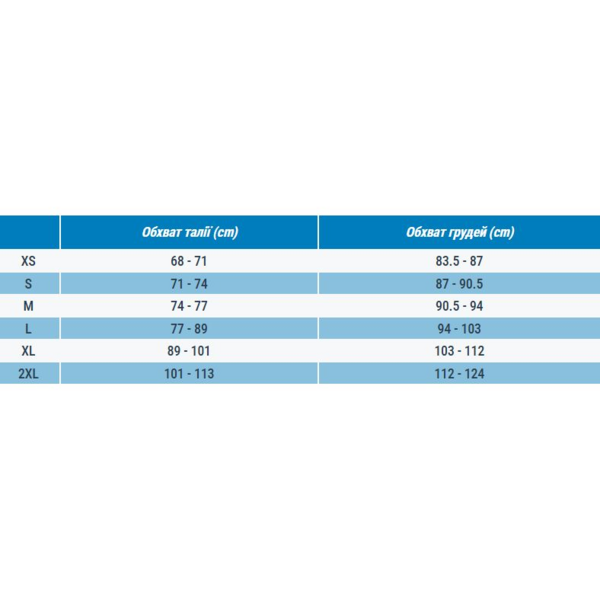 | | Обхват талії (cm) | Обхват грудей (cm) |
|---|---|---|
| XS | 68 - 71 | 83.5 - 87 |
| S | 71 - 74 | 87 - 90.5 |
| M | 74 - 77 | 90.5 - 94 |
| L | 77 - 89 | 94 - 103 |
| XL | 89 - 101 | 103 - 112 |
| 2XL | 101 - 113 | 112 - 124 |